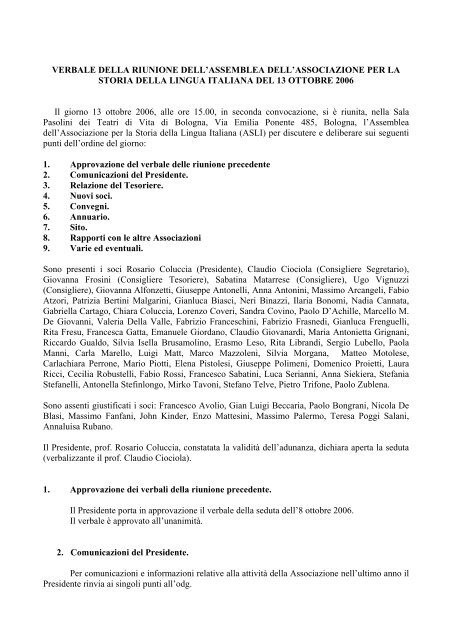 VERBALE DELLA RIUNIONE DELL'ASSEMBLEA DELL'ASSOCIAZIONE PER LA STORIA DELLA LINGUA ITALIANA DEL 13 OTTOBRE 2006

Il giorno 13 ottobre 2006, alle ore 15.00, in seconda convocazione, si è riunita, nella Sala Pasolini dei Teatri di Vita di Bologna, Via Emilia Ponente 485, Bologna, l'Assemblea dell'Associazione per la Storia della Lingua Italiana (ASLI) per discutere e deliberare sui seguenti punti dell'ordine del giorno:

1. Approvazione del verbale delle riunione precedente
2. Comunicazioni del Presidente.
3. Relazione del Tesoriere.
4. Nuovi soci.
5. Convegni.
6. Annuario.
7. Sito.
8. Rapporti con le altre Associazioni
9. Varie ed eventuali.

Sono presenti i soci Rosario Coluccia (Presidente), Claudio Ciociola (Consigliere Segretario), Giovanna Frosini (Consigliere Tesoriere), Sabatina Matarrese (Consigliere), Ugo Vignuzzi (Consigliere), Giovanna Alfonzetti, Giuseppe Antonelli, Anna Antonini, Massimo Arcangeli, Fabio Atzori, Patrizia Bertini Malgarini, Gianluca Biasci, Neri Binazzi, Ilaria Bonomi, Nadia Cannata, Gabriella Cartago, Chiara Coluccia, Lorenzo Coveri, Sandra Covino, Paolo D'Achille, Marcello M. De Giovanni, Valeria Della Valle, Fabrizio Franceschini, Fabrizio Frasnedi, Gianluca Frenguelli, Rita Fresu, Francesca Gatta, Emanuele Giordano, Claudio Giovanardi, Maria Antonietta Grignani, Riccardo Gualdo, Silvia Isella Brusamolino, Erasmo Leso, Rita Librandi, Sergio Lubello, Paola Manni, Carla Marello, Luigi Matt, Marco Mazzoleni, Silvia Morgana, Matteo Motolese, Carlachiara Perrone, Mario Piotti, Elena Pistolesi, Giuseppe Polimeni, Domenico Proietti, Laura Ricci, Cecilia Robustelli, Fabio Rossi, Francesco Sabatini, Luca Serianni, Anna Siekiera, Stefania Stefanelli, Antonella Stefinlongo, Mirko Tavoni, Stefano Telve, Pietro Trifone, Paolo Zublena.

Sono assenti giustificati i soci: Francesco Avolio, Gian Luigi Beccaria, Paolo Bongrani, Nicola De Blasi, Massimo Fanfani, John Kinder, Enzo Mattesini, Massimo Palermo, Teresa Poggi Salani, Annaluisa Rubano.

Il Presidente, prof. Rosario Coluccia, constatata la validità dell'adunanza, dichiara aperta la seduta (verbalizzante il prof. Claudio Ciociola).

1. Approvazione dei verbali della riunione precedente.

Il Presidente porta in approvazione il verbale della seduta dell'8 ottobre 2006.
Il verbale è approvato all'unanimità.

2. Comunicazioni del Presidente.

Per comunicazioni e informazioni relative alla attività della Associazione nell'ultimo anno il Presidente rinvia ai singoli punti all'odg.